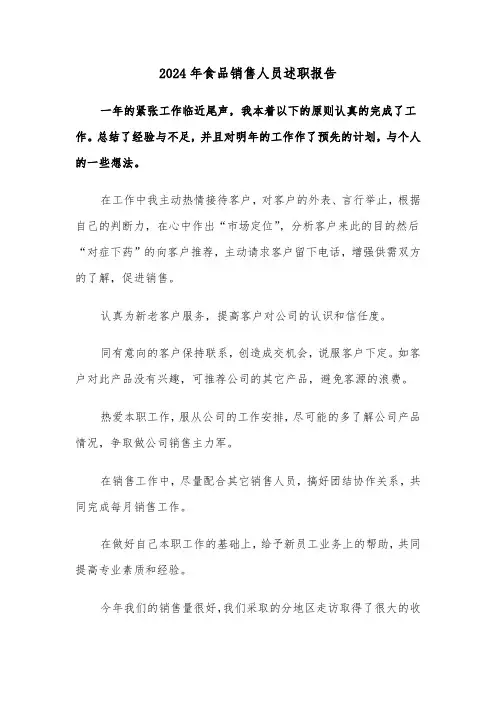 2024年食品销售人员述职报告

一年的紧张工作临近尾声，我本着以下的原则认真的完成了工作。总结了经验与不足，并且对明年的工作作了预先的计划，与个人的一些想法。

在工作中我主动热情接待客户，对客户的外表、言行举止，根据自己的判断力，在心中作出“市场定位”，分析客户来此的目的然后“对症下药”的向客户推荐，主动请求客户留下电话，增强供需双方的了解，促进销售。

认真为新老客户服务，提高客户对公司的认识和信任度。

同有意向的客户保持联系，创造成交机会，说服客户下定。如客户对此产品没有兴趣，可推荐公司的其它产品，避免客源的浪费。

热爱本职工作，服从公司的工作安排，尽可能的多了解公司产品情况，争取做公司销售主力军。

在销售工作中，尽量配合其它销售人员，搞好团结协作关系，共同完成每月销售工作。

在做好自己本职工作的基础上，给予新员工业务上的帮助，共同提高专业素质和经验。

今年我们的销售量很好，我们采取的分地区走访取得了很大的收